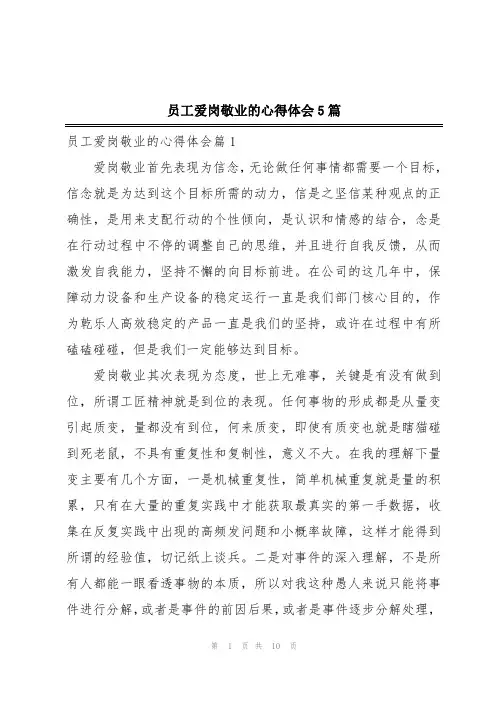 员工爱岗敬业的心得体会5篇

员工爱岗敬业的心得体会篇1

爱岗敬业首先表现为信念，无论做任何事情都需要一个目标，信念就是为达到这个目标所需的动力，信是之坚信某种观点的正确性，是用来支配行动的个性倾向，是认识和情感的结合，念是在行动过程中不停的调整自己的思维，并且进行自我反馈，从而激发自我能力，坚持不懈的向目标前进。在公司的这几年中，保障动力设备和生产设备的稳定运行一直是我们部门核心目的，作为乾乐人高效稳定的产品一直是我们的坚持，或许在过程中有所磕磕碰碰，但是我们一定能够达到目标。

爱岗敬业其次表现为态度，世上无难事，关键是有没有做到位，所谓工匠精神就是到位的表现。任何事物的形成都是从量变引起质变，量都没有到位，何来质变，即使有质变也就是瞎猫碰到死老鼠，不具有重复性和复制性，意义不大。在我的理解下量变主要有几个方面，一是机械重复性，简单机械重复就是量的积累，只有在大量的重复实践中才能获取最真实的第一手数据，收集在反复实践中出现的高频发问题和小概率故障，这样才能得到所谓的经验值，切记纸上谈兵。二是对事件的深入理解，不是所有人都能一眼看透事物的本质，所以对我这种愚人来说只能将事件进行分解，或者是事件的前因后果，或者是事件逐步分解处理，

第 1 页 共 10 页